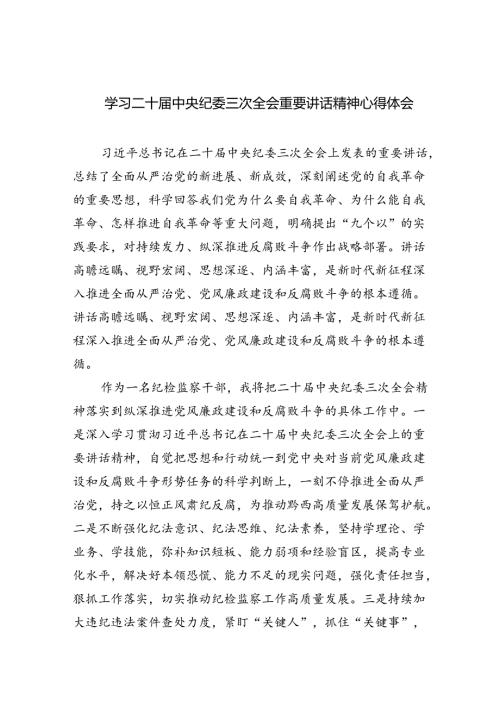 学习二十届中央纪委三次全会重要讲话精神心得体会

习近平总书记在二十届中央纪委三次全会上发表的重要讲话，总结了全面从严治党的新进展、新成效，深刻阐述党的自我革命的重要思想，科学回答我们党为什么要自我革命、为什么能自我革命、怎样推进自我革命等重大问题，明确提出“九个以”的实践要求，对持续发力、纵深推进反腐败斗争作出战略部署。讲话高瞻远瞩、视野宏阔、思想深邃、内涵丰富，是新时代新征程深入推进全面从严治党、党风廉政建设和反腐败斗争的根本遵循。讲话高瞻远瞩、视野宏阔、思想深邃、内涵丰富，是新时代新征程深入推进全面从严治党、党风廉政建设和反腐败斗争的根本遵循。

作为一名纪检监察干部，我将把二十届中央纪委三次全会精神落实到纵深推进党风廉政建设和反腐败斗争的具体工作中。一是深入学习贯彻习近平总书记在二十届中央纪委三次全会上的重要讲话精神，自觉把思想和行动统一到党中央对当前党风廉政建设和反腐败斗争形势任务的科学判断上，一刻不停推进全面从严治党，持之以恒正风肃纪反腐，为推动黔西高质量发展保驾护航。二是不断强化纪法意识、纪法思维、纪法素养，坚持学理论、学业务、学技能，弥补知识短板、能力弱项和经验盲区，提高专业化水平，解决好本领恐慌、能力不足的现实问题，强化责任担当，狠抓工作落实，切实推动纪检监察工作高质量发展。三是持续加大违纪违法案件查处力度，紧盯“关键人”，抓住“关键事”，